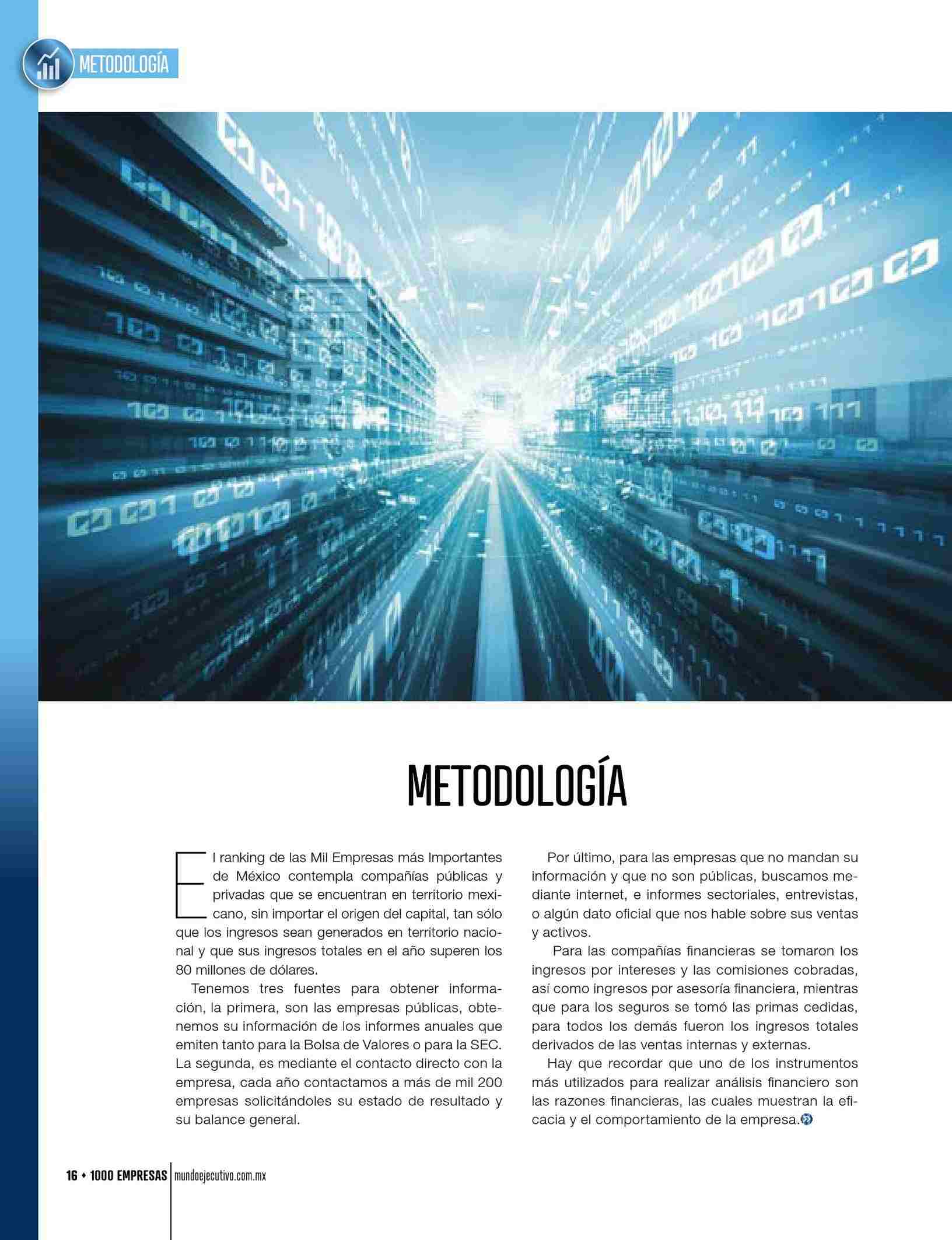 METODOLOGÍA

METODOLOGÍA

El ranking de las Mil Empresas más Importantes de México contempla compañías públicas y privadas que se encuentran en territorio mexicano, sin importar el origen del capital, tan sólo que los ingresos sean generados en territorio nacional y que sus ingresos totales en el año superen los 80 millones de dólares.

Tenemos tres fuentes para obtener información, la primera, son las empresas públicas, obtenemos su información de los informes anuales que emiten tanto para la Bolsa de Valores o para la SEC. La segunda, es mediante el contacto directo con la empresa, cada año contactamos a más de mil 200 empresas solicitándoles su estado de resultado y su balance general.

Por último, para las empresas que no mandan su información y que no son públicas, buscamos mediante internet, e informes sectoriales, entrevistas, o algún dato oficial que nos hable sobre sus ventas y activos.

Para las compañías financieras se tomaron los ingresos por intereses y las comisiones cobradas, así como ingresos por asesoría financiera, mientras que para los seguros se tomó las primas cedidas, para todos los demás fueron los ingresos totales derivados de las ventas internas y externas.

Hay que recordar que uno de los instrumentos más utilizados para realizar análisis financiero son las razones financieras, las cuales muestran la eficacia y el comportamiento de la empresa.

16 • 1000 EMPRESAS mundoejecutivo.com.mx